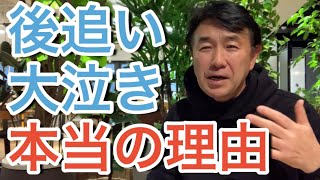 後追い
大泣き
本当の理由